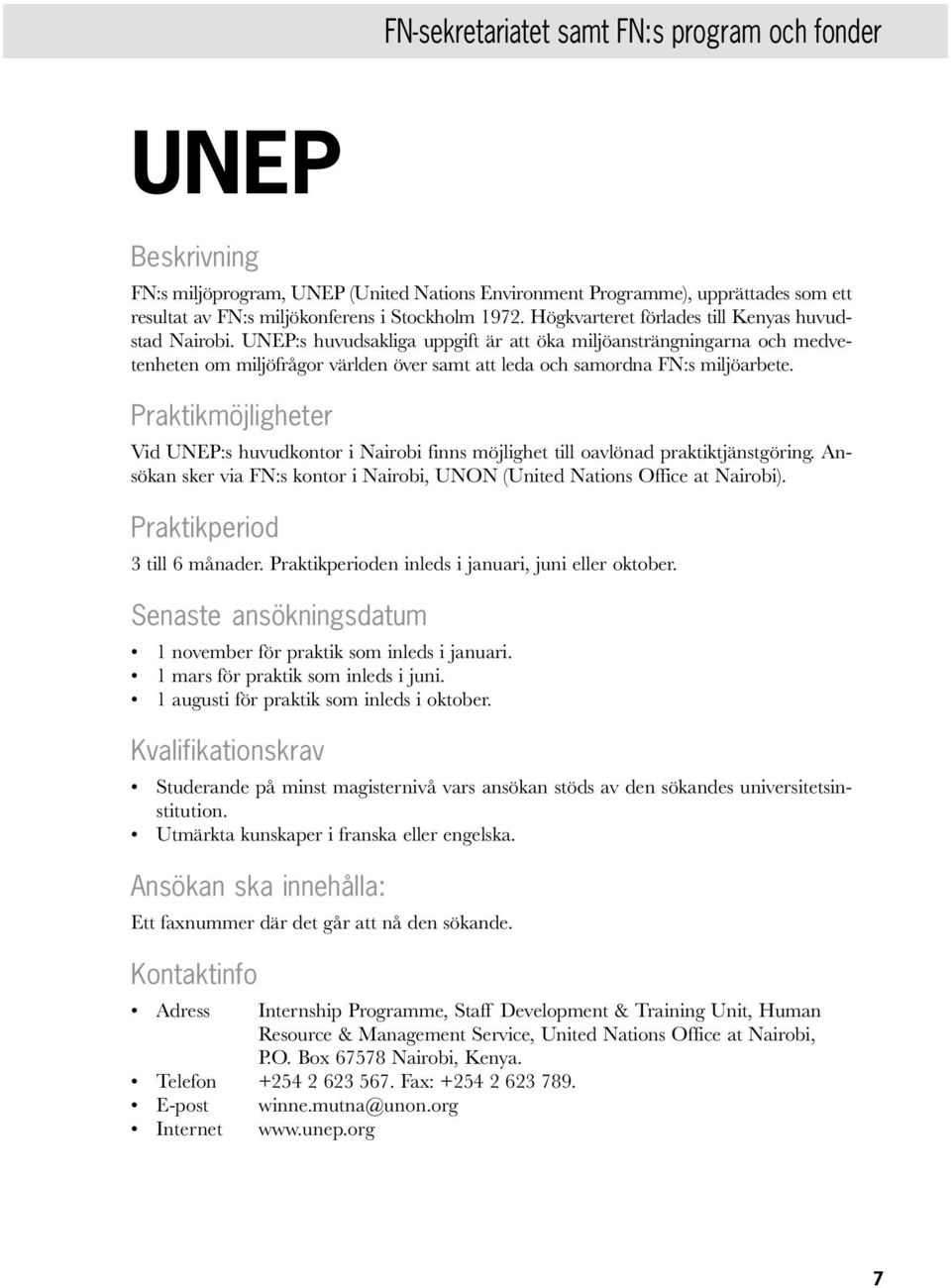 FN-sekretariatet samt FN:s program och fonder

UNEP

Beskrivning

FN:s miljöprogram, UNEP (United Nations Environment Programme), upprättades som ett resultat av FN:s miljökonferens i Stockholm 1972. Högkvarteret förlades till Kenyas huvudstad Nairobi. UNEP:s huvudsakliga uppgift är att öka miljöansträngningarna och medvetenheten om miljöfrågor världen över samt att leda och samordna FN:s miljöarbete.

Praktikmöjligheter

Vid UNEP:s huvudkontor i Nairobi finns möjlighet till oavlönad praktiktjänstgöring. Ansökan sker via FN:s kontor i Nairobi, UNON (United Nations Office at Nairobi).

Praktikperiod

3 till 6 månader. Praktikperioden inleds i januari, juni eller oktober.

Senaste ansökningsdatum

• 1 november för praktik som inleds i januari.
• 1 mars för praktik som inleds i juni.
• 1 augusti för praktik som inleds i oktober.

Kvalifikationskrav

• Studerande på minst magisternivå vars ansökan stöds av den sökandes universitetsinstitution.
• Utmärkta kunskaper i franska eller engelska.

Ansökan ska innehålla:

Ett faxnummer där det går att nå den sökande.

Kontaktinfo

• Adress Internship Programme, Staff Development & Training Unit, Human Resource & Management Service, United Nations Office at Nairobi, P.O. Box 67578 Nairobi, Kenya.
• Telefon +254 2 623 567. Fax: +254 2 623 789.
• E-post winne.mutna@unon.org
• Internet www.unep.org

7